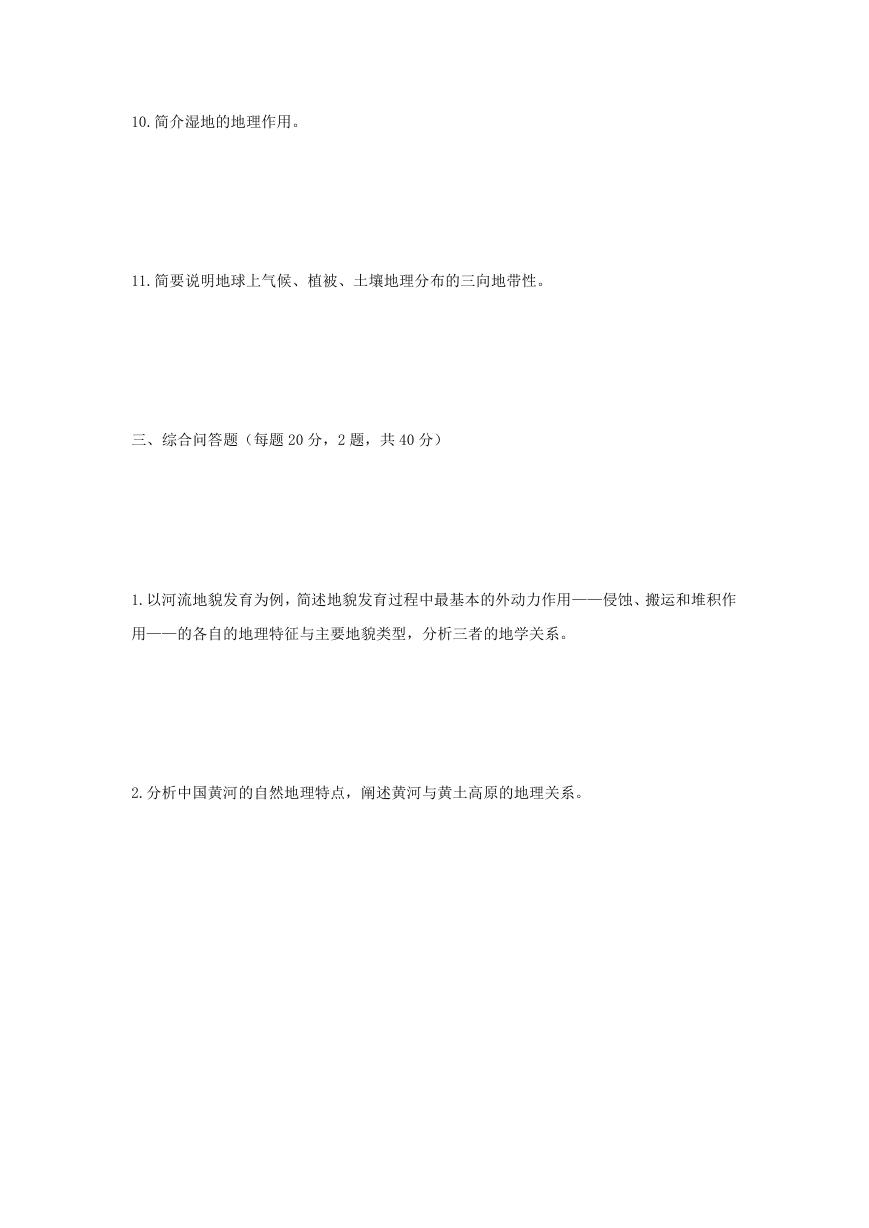 10.简介湿地的地理作用。

11.简要说明地球上气候、植被、土壤地理分布的三向地带性。

三、综合问答题（每题 20 分，2 题，共 40 分）

1.以河流地貌发育为例，简述地貌发育过程中最基本的外动力作用——侵蚀、搬运和堆积作用——的各自的地理特征与主要地貌类型，分析三者的地学关系。

2.分析中国黄河的自然地理特点，阐述黄河与黄土高原的地理关系。